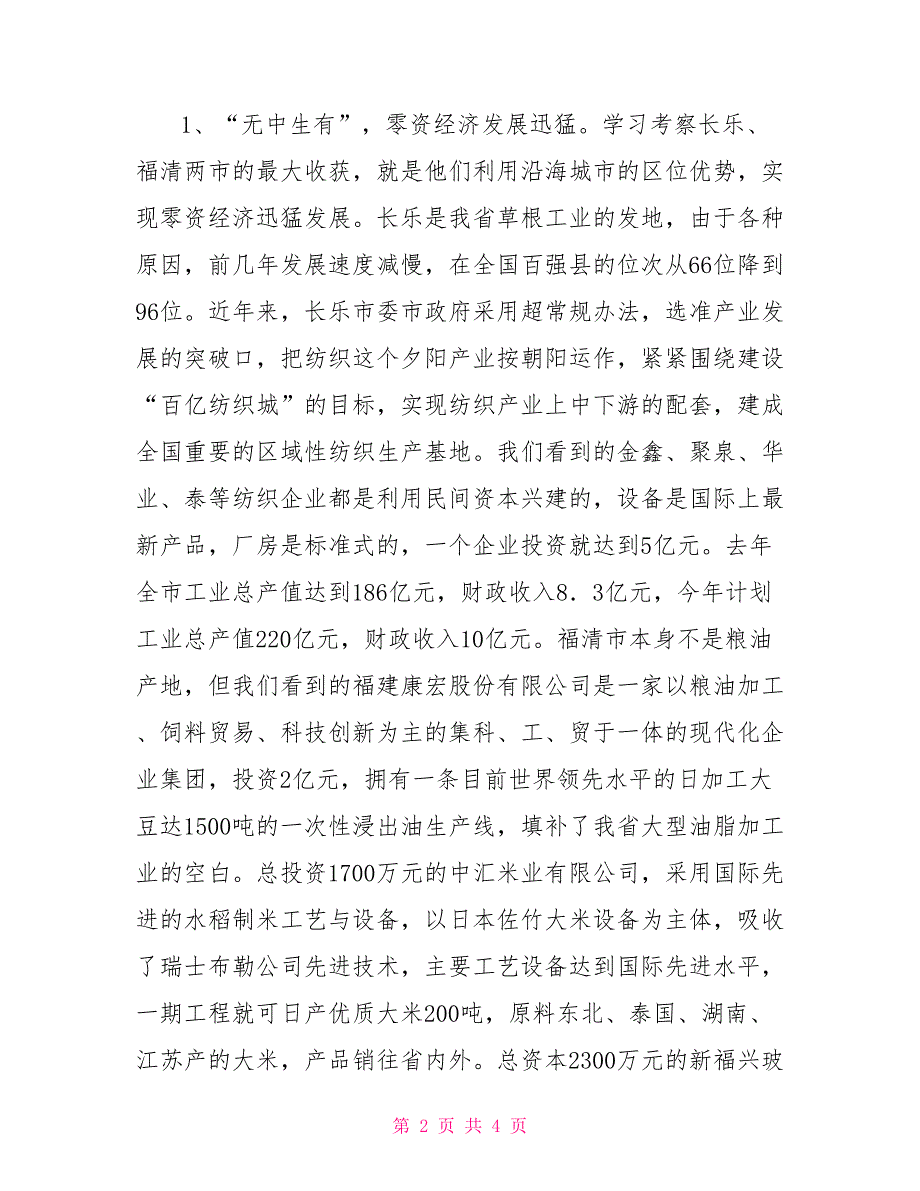 1、“无中生有”，零资经济发展迅猛。学习考察长乐、福清两市的最大收获，就是他们利用沿海城市的区位优势，实现零资经济迅猛发展。长乐是我省草根工业的发地，由于各种原因，前几年发展速度减慢，在全国百强县的位次从66位降到96位。近年来，长乐市委市政府采用超常规办法，选准产业发展的突破口，把纺织这个夕阳产业按朝阳运作，紧紧围绕建设“百亿纺织城”的目标，实现纺织产业上中下游的配套，建成全国重要的区域性纺织生产基地。我们看到的金鑫、聚泉、华业、泰等纺织企业都是利用民间资本兴建的，设备是国际上最新产品，厂房是标准式的，一个企业投资就达到5亿元。去年全市工业总产值达到186亿元，财政收入8．3亿元，今年计划工业总产值220亿元，财政收入10亿元。福清市本身不是粮油产地，但我们看到的福建康宏股份有限公司是一家以粮油加工、饲料贸易、科技创新为主的集科、工、贸于一体的现代化企业集团，投资2亿元，拥有一条目前世界领先水平的日加工大豆达1500吨的一次性浸出油生产线，填补了我省大型油脂加工业的空白。总投资1700万元的中汇米业有限公司，采用国际先进的水稻制米工艺与设备，以日本佐竹大米设备为主体，吸收了瑞士布勒公司先进技术，主要工艺设备达到国际先进水平，一期工程就可日产优质大米200吨，原料东北、泰国、湖南、江苏产的大米，产品销往省内外。总资本2300万元的新福兴玻

第 2 页 共 4 页